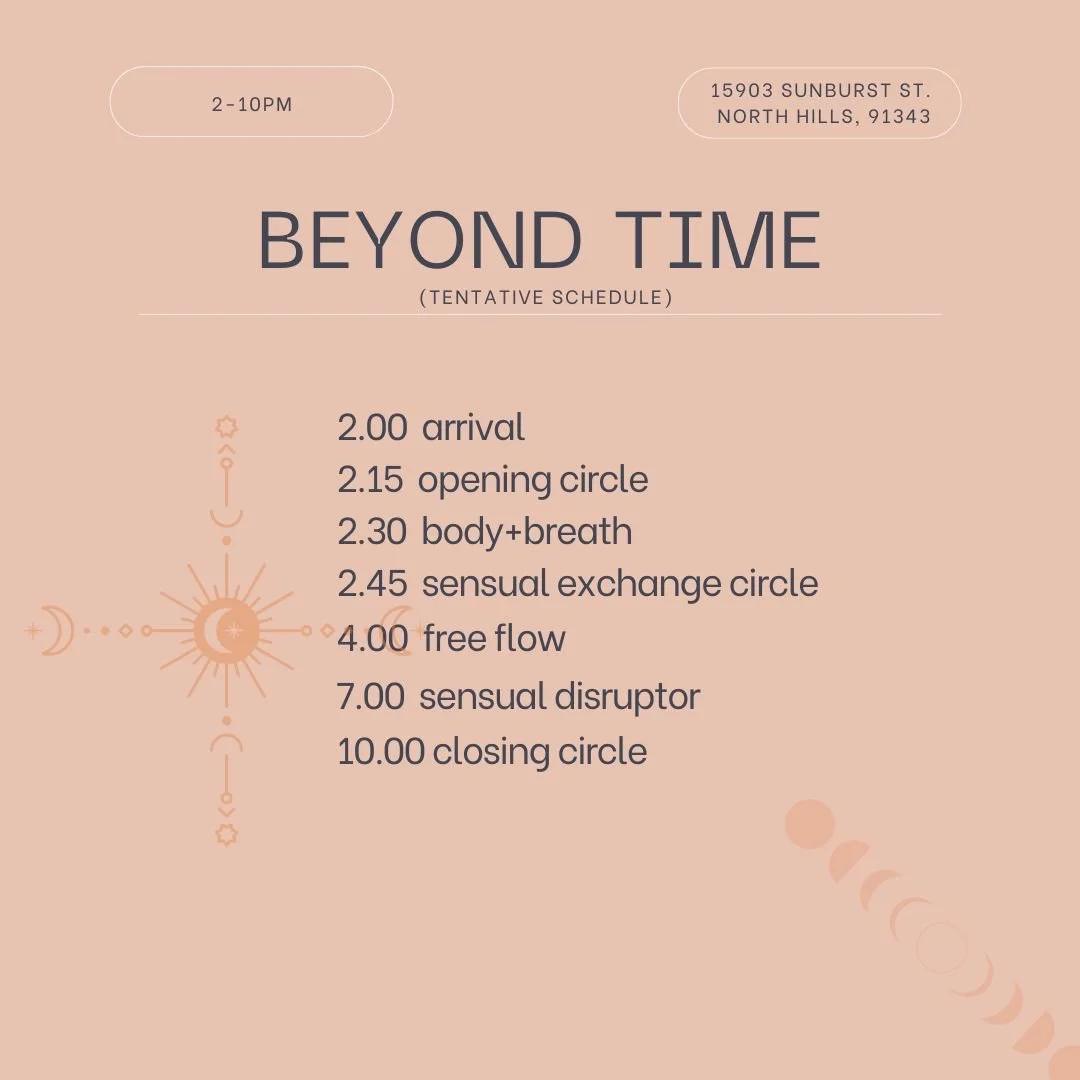 2-10PM

15903 SUNBURST ST.
NORTH HILLS, 91343

BEYOND TIME
(TENTATIVE SCHEDULE)

2.00 arrival
2.15 opening circle
2.30 body+breath
2.45 sensual exchange circle
4.00 free flow
7.00 sensual disruptor
10.00 closing circle